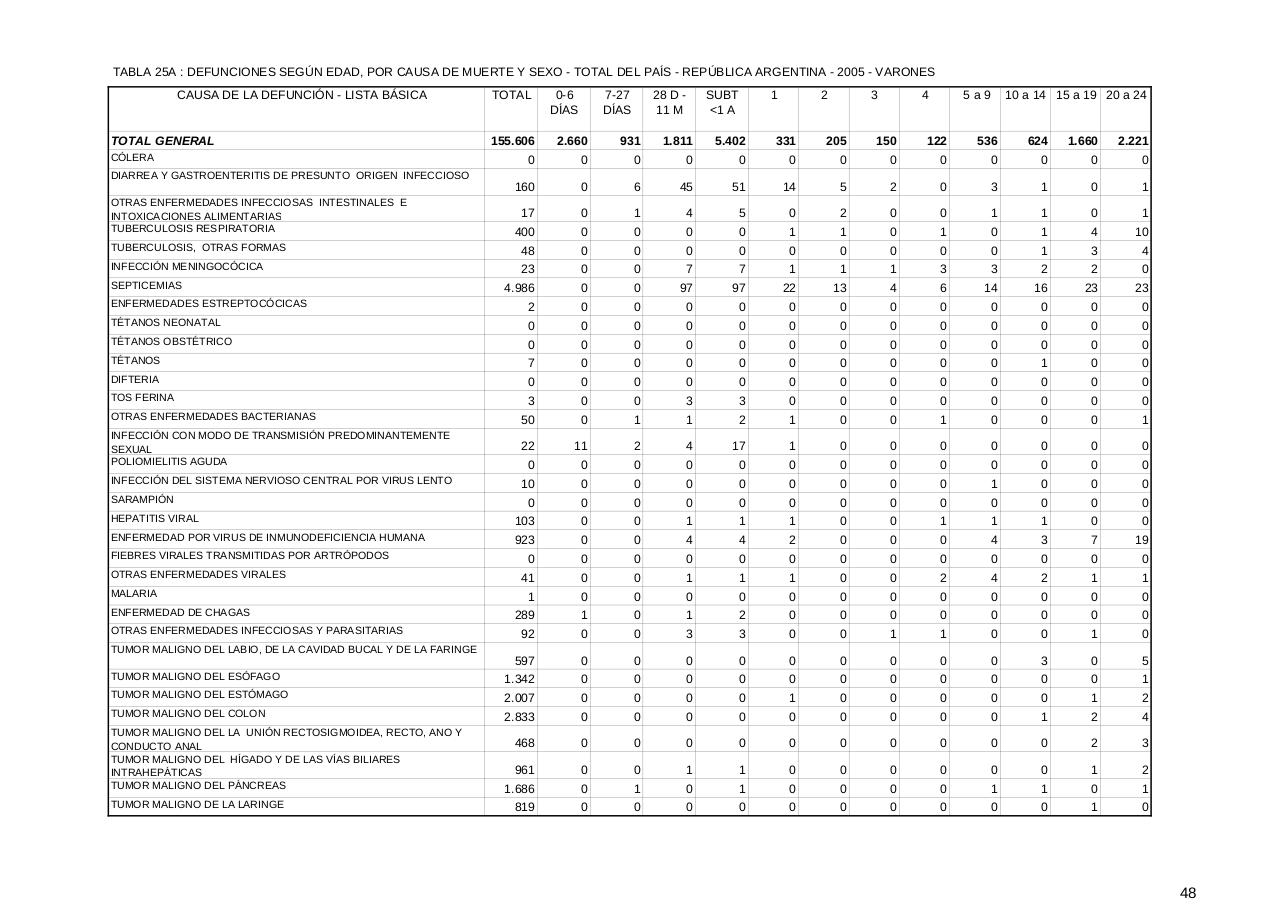 TABLA 25A : DEFUNCIONES SEGÚN EDAD, POR CAUSA DE MUERTE Y SEXO - TOTAL DEL PAÍS - REPÚBLICA ARGENTINA - 2005 - VARONES

| CAUSA DE LA DEFUNCIÓN - LISTA BÁSICA | TOTAL | 0-6 DÍAS | 7-27 DÍAS | 28 D - 11 M | SUBT <1 A | 1 | 2 | 3 | 4 | 5 a 9 | 10 a 14 | 15 a 19 | 20 a 24 |
|---|---|---|---|---|---|---|---|---|---|---|---|---|---|
| TOTAL GENERAL | 155.606 | 2.660 | 931 | 1.811 | 5.402 | 331 | 205 | 150 | 122 | 536 | 624 | 1.660 | 2.221 |
| CÓLERA | 0 | 0 | 0 | 0 | 0 | 0 | 0 | 0 | 0 | 0 | 0 | 0 | 0 |
| DIARREA Y GASTROENTERITIS DE PRESUNTO ORIGEN INFECCIOSO | 160 | 0 | 6 | 45 | 51 | 14 | 5 | 2 | 0 | 3 | 1 | 0 | 1 |
| OTRAS ENFERMEDADES INFECCIOSAS INTESTINALES E INTOXICACIONES ALIMENTARIAS | 17 | 0 | 1 | 4 | 5 | 0 | 2 | 0 | 0 | 1 | 1 | 0 | 1 |
| TUBERCULOSIS RESPIRATORIA | 400 | 0 | 0 | 0 | 0 | 1 | 1 | 0 | 1 | 0 | 1 | 4 | 10 |
| TUBERCULOSIS, OTRAS FORMAS | 48 | 0 | 0 | 0 | 0 | 0 | 0 | 0 | 0 | 0 | 1 | 3 | 4 |
| INFECCIÓN MENINGOCÓCICA | 23 | 0 | 0 | 7 | 7 | 1 | 1 | 1 | 3 | 3 | 2 | 2 | 0 |
| SEPTICEMIAS | 4.986 | 0 | 0 | 97 | 97 | 22 | 13 | 4 | 6 | 14 | 16 | 23 | 23 |
| ENFERMEDADES ESTREPTOCÓCICAS | 2 | 0 | 0 | 0 | 0 | 0 | 0 | 0 | 0 | 0 | 0 | 0 | 0 |
| TÉTANOS NEONATAL | 0 | 0 | 0 | 0 | 0 | 0 | 0 | 0 | 0 | 0 | 0 | 0 | 0 |
| TÉTANOS OBSTÉTRICO | 0 | 0 | 0 | 0 | 0 | 0 | 0 | 0 | 0 | 0 | 0 | 0 | 0 |
| TÉTANOS | 7 | 0 | 0 | 0 | 0 | 0 | 0 | 0 | 0 | 0 | 1 | 0 | 0 |
| DIFTERIA | 0 | 0 | 0 | 0 | 0 | 0 | 0 | 0 | 0 | 0 | 0 | 0 | 0 |
| TOS FERINA | 3 | 0 | 0 | 3 | 3 | 0 | 0 | 0 | 0 | 0 | 0 | 0 | 0 |
| OTRAS ENFERMEDADES BACTERIANAS | 50 | 0 | 1 | 1 | 2 | 1 | 0 | 0 | 1 | 0 | 0 | 0 | 1 |
| INFECCIÓN CON MODO DE TRANSMISIÓN PREDOMINANTEMENTE SEXUAL | 22 | 11 | 2 | 4 | 17 | 1 | 0 | 0 | 0 | 0 | 0 | 0 | 0 |
| POLIOMIELITIS AGUDA | 0 | 0 | 0 | 0 | 0 | 0 | 0 | 0 | 0 | 0 | 0 | 0 | 0 |
| INFECCIÓN DEL SISTEMA NERVIOSO CENTRAL POR VIRUS LENTO | 10 | 0 | 0 | 0 | 0 | 0 | 0 | 0 | 0 | 1 | 0 | 0 | 0 |
| SARAMPIÓN | 0 | 0 | 0 | 0 | 0 | 0 | 0 | 0 | 0 | 0 | 0 | 0 | 0 |
| HEPATITIS VIRAL | 103 | 0 | 0 | 1 | 1 | 1 | 0 | 0 | 1 | 1 | 1 | 0 | 0 |
| ENFERMEDAD POR VIRUS DE INMUNODEFICIENCIA HUMANA | 923 | 0 | 0 | 4 | 4 | 2 | 0 | 0 | 0 | 4 | 3 | 7 | 19 |
| FIEBRES VIRALES TRANSMITIDAS POR ARTRÓPODOS | 0 | 0 | 0 | 0 | 0 | 0 | 0 | 0 | 0 | 0 | 0 | 0 | 0 |
| OTRAS ENFERMEDADES VIRALES | 41 | 0 | 0 | 1 | 1 | 1 | 0 | 0 | 2 | 4 | 2 | 1 | 1 |
| MALARIA | 1 | 0 | 0 | 0 | 0 | 0 | 0 | 0 | 0 | 0 | 0 | 0 | 0 |
| ENFERMEDAD DE CHAGAS | 289 | 1 | 0 | 1 | 2 | 0 | 0 | 0 | 0 | 0 | 0 | 0 | 0 |
| OTRAS ENFERMEDADES INFECCIOSAS Y PARASITARIAS | 92 | 0 | 0 | 3 | 3 | 0 | 0 | 1 | 1 | 0 | 0 | 1 | 0 |
| TUMOR MALIGNO DEL LABIO, DE LA CAVIDAD BUCAL Y DE LA FARINGE | 597 | 0 | 0 | 0 | 0 | 0 | 0 | 0 | 0 | 0 | 3 | 0 | 5 |
| TUMOR MALIGNO DEL ESÓFAGO | 1.342 | 0 | 0 | 0 | 0 | 0 | 0 | 0 | 0 | 0 | 0 | 0 | 1 |
| TUMOR MALIGNO DEL ESTÓMAGO | 2.007 | 0 | 0 | 0 | 0 | 1 | 0 | 0 | 0 | 0 | 0 | 1 | 2 |
| TUMOR MALIGNO DEL COLON | 2.833 | 0 | 0 | 0 | 0 | 0 | 0 | 0 | 0 | 0 | 1 | 2 | 4 |
| TUMOR MALIGNO DEL LA UNIÓN RECTOSIGMOIDEA, RECTO, ANO Y CONDUCTO ANAL | 468 | 0 | 0 | 0 | 0 | 0 | 0 | 0 | 0 | 0 | 0 | 2 | 3 |
| TUMOR MALIGNO DEL HÍGADO Y DE LAS VÍAS BILIARES INTRAHEPÁTICAS | 961 | 0 | 0 | 1 | 1 | 0 | 0 | 0 | 0 | 0 | 0 | 1 | 2 |
| TUMOR MALIGNO DEL PÁNCREAS | 1.686 | 0 | 1 | 0 | 1 | 0 | 0 | 0 | 0 | 1 | 1 | 0 | 1 |
| TUMOR MALIGNO DE LA LARINGE | 819 | 0 | 0 | 0 | 0 | 0 | 0 | 0 | 0 | 0 | 0 | 1 | 0 |

48